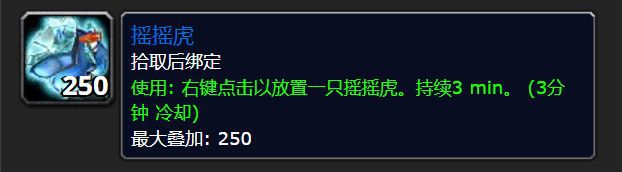 250

摇摇虎
拾取后绑定
使用: 右键点击以放置一只摇摇虎。持续3 min。 (3分钟 冷却)
最大叠加: 250